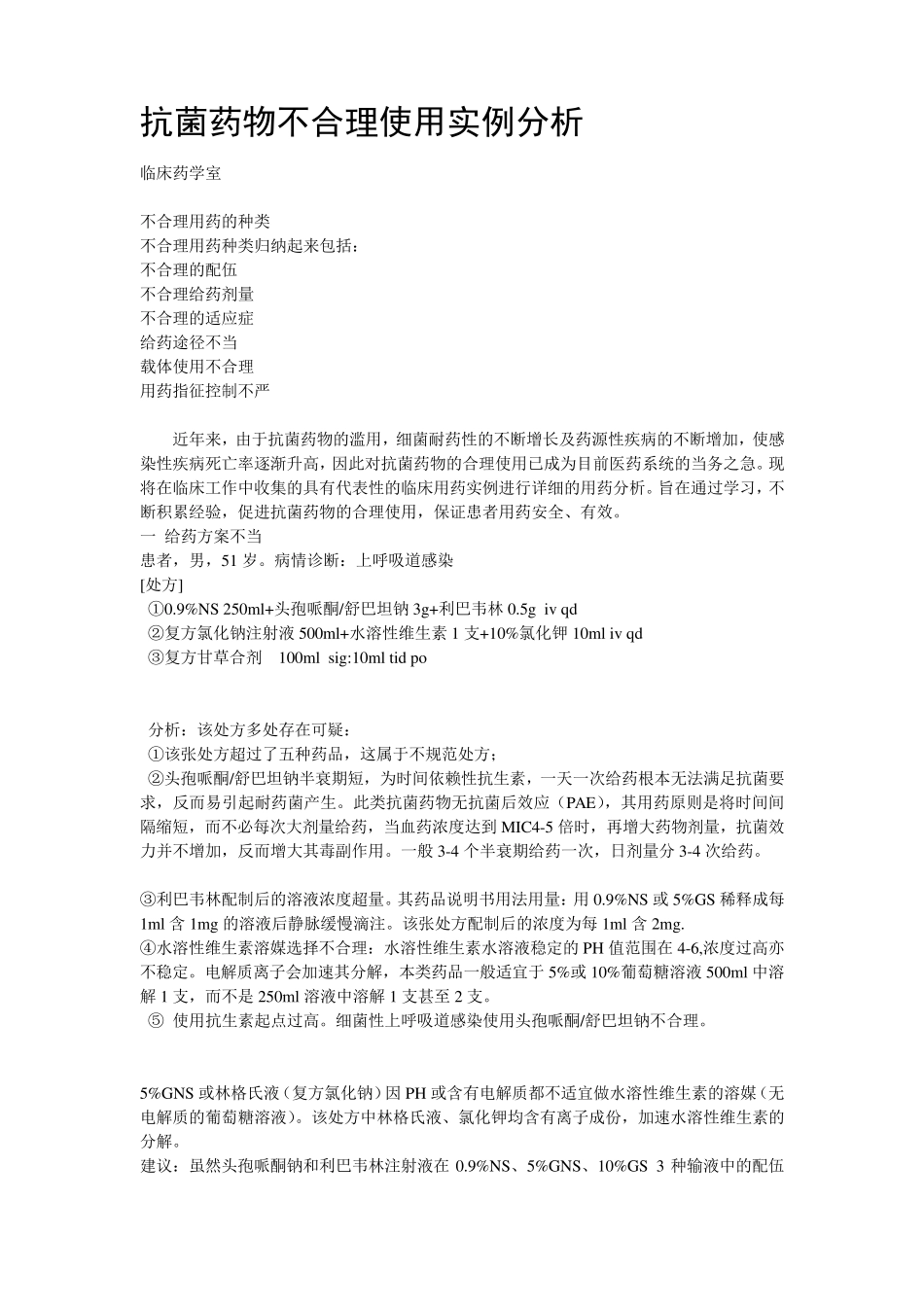 抗菌药物不合理使用实例分析

临床药学室

不合理用药的种类
不合理用药种类归纳起来包括：
不合理的配伍
不合理给药剂量
不合理的适应症
给药途径不当
载体使用不合理
用药指征控制不严

近年来，由于抗菌药物的滥用，细菌耐药性的不断增长及药源性疾病的不断增加，使感染性疾病死亡率逐渐升高，因此对抗菌药物的合理使用已成为目前医药系统的当务之急。现将在临床工作中收集的具有代表性的临床用药实例进行详细的用药分析。旨在通过学习，不断积累经验，促进抗菌药物的合理使用，保证患者用药安全、有效。
一 给药方案不当
患者，男，51 岁。病情诊断：上呼吸道感染
[处方]
①0.9%NS 250ml+头孢哌酮/舒巴坦钠 3g+利巴韦林 0.5g iv qd
②复方氯化钠注射液 500ml+水溶性维生素 1 支+10%氯化钾 10ml iv qd
③复方甘草合剂 100ml sig:10ml tid po

分析：该处方多处存在可疑：
①该张处方超过了五种药品，这属于不规范处方；
②头孢哌酮/舒巴坦钠半衰期短，为时间依赖性抗生素，一天一次给药根本无法满足抗菌要求，反而易引起耐药菌产生。此类抗菌药物无抗菌后效应（PAE），其用药原则是将时间间隔缩短，而不必每次大剂量给药，当血药浓度达到 MIC4-5 倍时，再增大药物剂量，抗菌效力并不增加，反而增大其毒副作用。一般 3-4 个半衰期给药一次，日剂量分 3-4 次给药。

③利巴韦林配制后的溶液浓度超量。其药品说明书用法用量：用 0.9%NS 或 5%GS 稀释成每 1ml 含 1mg 的溶液后静脉缓慢滴注。该张处方配制后的浓度为每 1ml 含 2mg.
④水溶性维生素溶媒选择不合理：水溶性维生素水溶液稳定的 PH 值范围在 4-6,浓度过高亦不稳定。电解质离子会加速其分解，本类药品一般适宜于 5%或 10%葡萄糖溶液 500ml 中溶解 1 支，而不是 250ml 溶液中溶解 1 支甚至 2 支。
⑤ 使用抗生素起点过高。细菌性上呼吸道感染使用头孢哌酮/舒巴坦钠不合理。

5%GNS 或林格氏液（复方氯化钠）因 PH 或含有电解质都不适宜做水溶性维生素的溶媒（无电解质的葡萄糖溶液）。该处方中林格氏液、氯化钾均含有离子成份，加速水溶性维生素的分解。
建议：虽然头孢哌酮钠和利巴韦林注射液在 0.9%NS、5%GNS、10%GS 3 种输液中的配伍